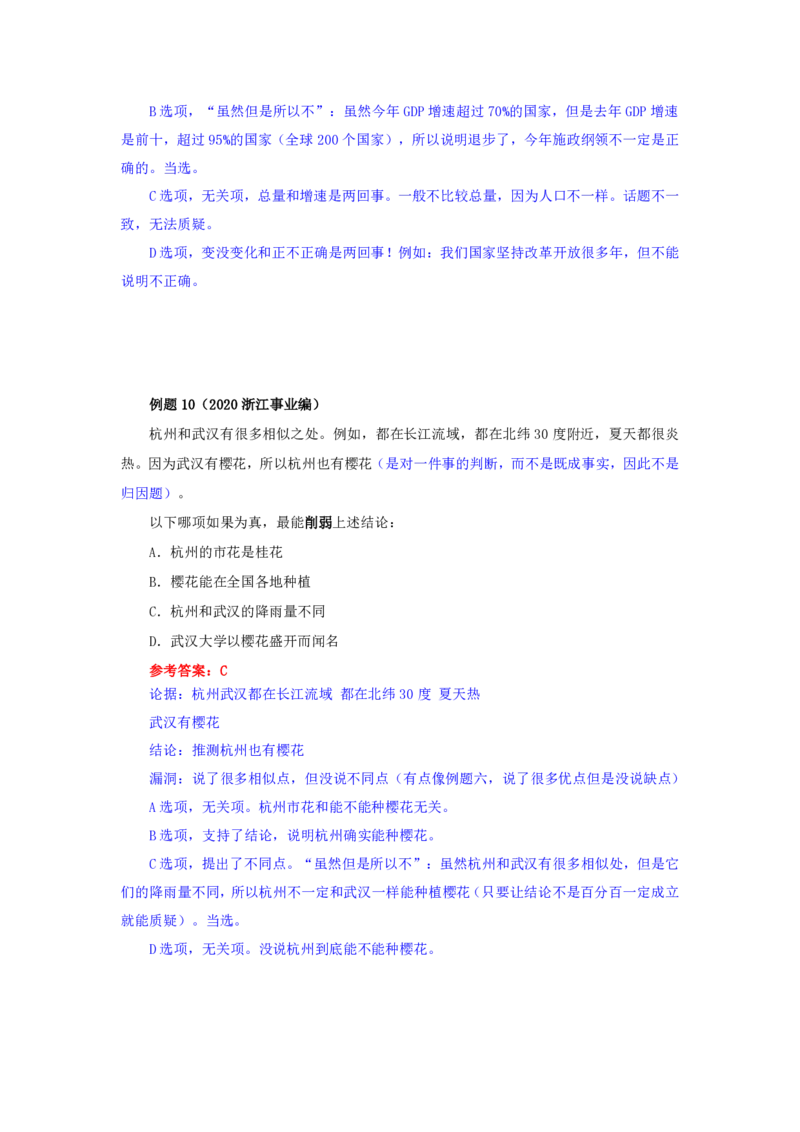 B选项，“虽然但是所以不”：虽然今年GDP增速超过70%的国家，但是去年GDP增速是前十，超过95%的国家（全球200个国家），所以说明退步了，今年施政纲领不一定是正确的。当选。

C选项，无关项，总量和增速是两回事。一般不比较总量，因为人口不一样。话题不一致，无法质疑。

D选项，变没变化和正不正确是两回事！例如：我们国家坚持改革开放很多年，但不能说明不正确。

例题10（2020浙江事业编）

杭州和武汉有很多相似之处。例如，都在长江流域，都在北纬30度附近，夏天都很炎热。因为武汉有樱花，所以杭州也有樱花（是对一件事的判断，而不是既成事实，因此不是归因题）。

以下哪项如果为真，最能削弱上述结论：

A．杭州的市花是桂花

B．樱花能在全国各地种植

C．杭州和武汉的降雨量不同

D．武汉大学以樱花盛开而闻名

参考答案：C

论据：杭州武汉都在长江流域 都在北纬30度 夏天热

武汉有樱花

结论：推测杭州也有樱花

漏洞：说了很多相似点，但没说不同点（有点像例题六，说了很多优点但是没说缺点）

A选项，无关项。杭州市花和能不能种樱花无关。

B选项，支持了结论，说明杭州确实能种樱花。

C选项，提出了不同点。“虽然但是所以不”：虽然杭州和武汉有很多相似处，但是它们的降雨量不同，所以杭州不一定和武汉一样能种植樱花（只要让结论不是百分百一定成立就能质疑）。当选。

D选项，无关项。没说杭州到底能不能种樱花。